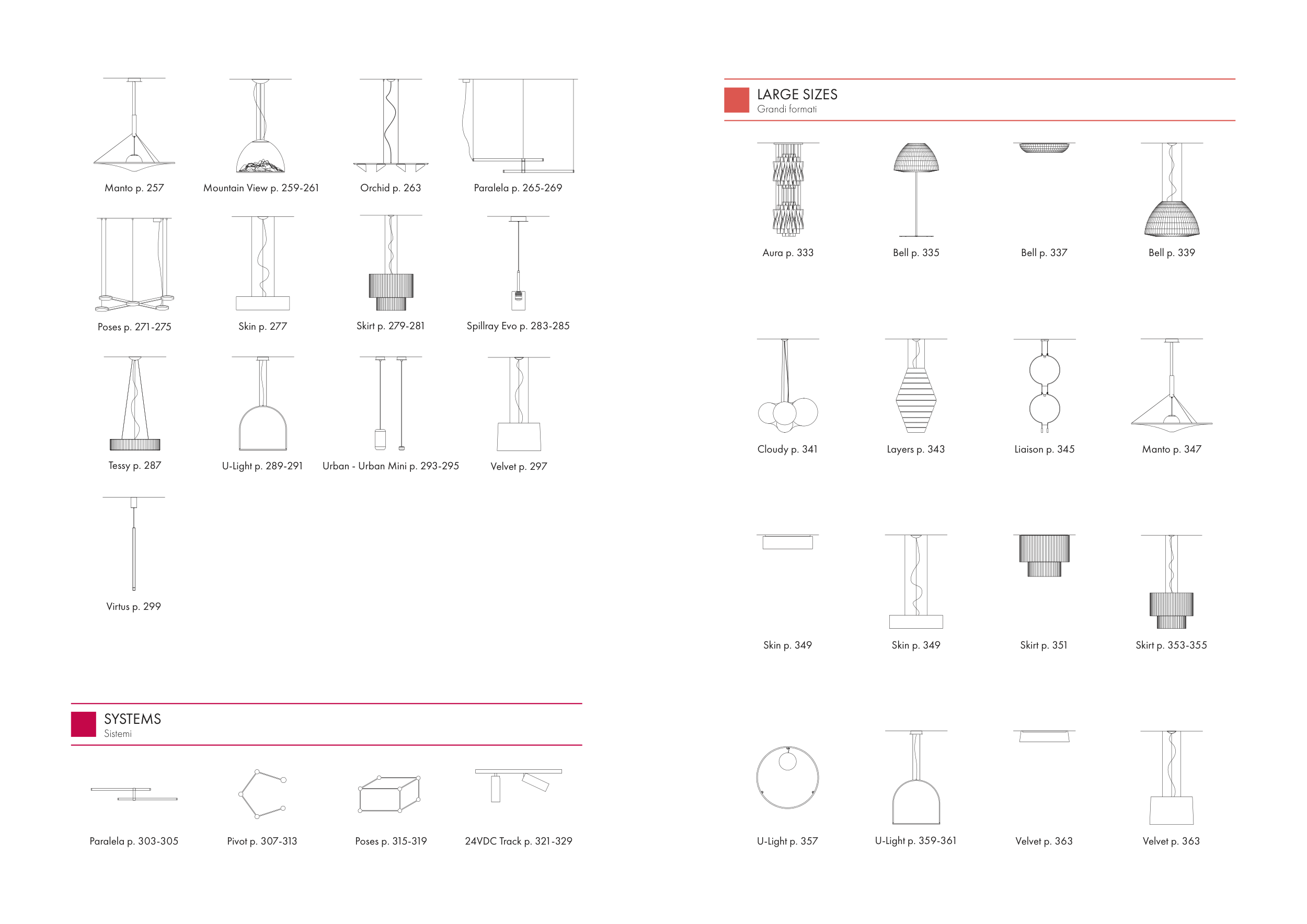 Manto p. 257
Mountain View p. 259-261
Orchid p. 263
Paralela p. 265-269

Poses p. 271-275
Skin p. 277
Skirt p. 279-281
Spillray Evo p. 283-285

Tessy p. 287
U-Light p. 289-291
Urban - Urban Mini p. 293-295
Velvet p. 297

Virtus p. 299

SYSTEMS
Sistemi

Paralela p. 303-305
Pivot p. 307-313
Poses p. 315-319
24VDC Track p. 321-329

LARGE SIZES
Grandi formati

Aura p. 333
Bell p. 335
Bell p. 337
Bell p. 339

Cloudy p. 341
Layers p. 343
Liaison p. 345
Manto p. 347

Skin p. 349
Skin p. 349
Skirt p. 351
Skirt p. 353-355

U-Light p. 357
U-Light p. 359-361
Velvet p. 363
Velvet p. 363